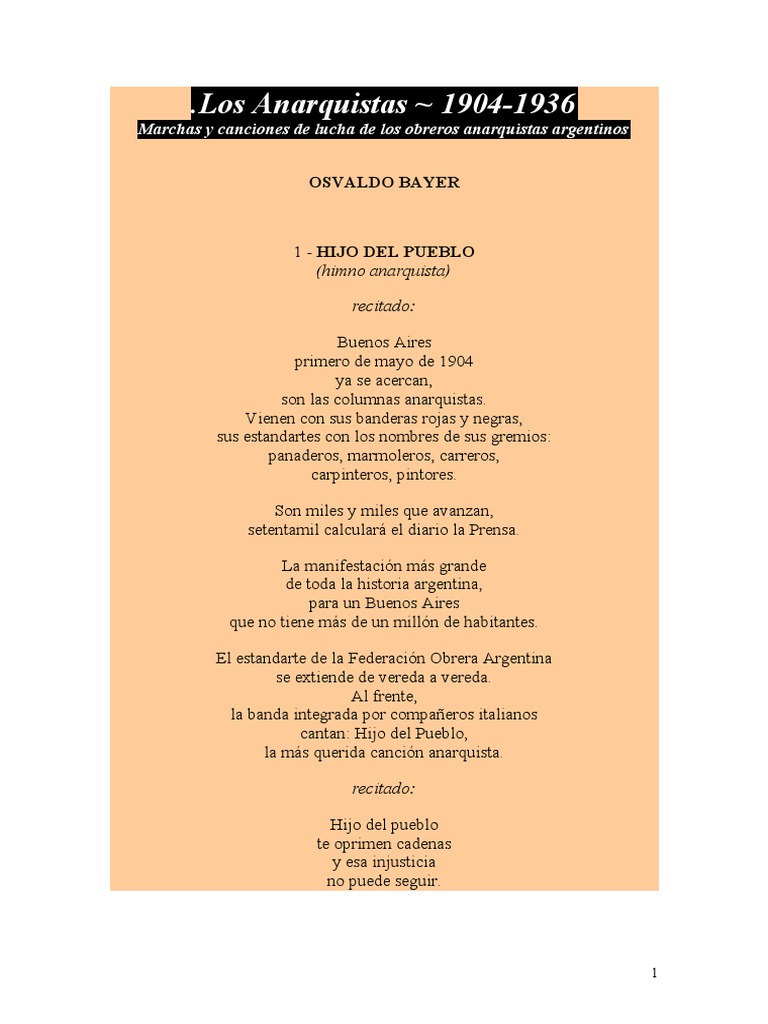 .Los Anarquistas ~ 1904-1936
Marchas y canciones de lucha de los obreros anarquistas argentinos

OSVALDO BAYER

1 - HIJO DEL PUEBLO
(himno anarquista)

recitado:

Buenos Aires
primero de mayo de 1904
ya se acercan,
son las columnas anarquistas.
Vienen con sus banderas rojas y negras,
sus estandartes con los nombres de sus gremios:
panaderos, marmoleros, carreros,
carpinteros, pintores.

Son miles y miles que avanzan,
setentamil calculará el diario la Prensa.

La manifestación más grande
de toda la historia argentina,
para un Buenos Aires
que no tiene más de un millón de habitantes.

El estandarte de la Federación Obrera Argentina
se extiende de vereda a vereda.
Al frente,
la banda integrada por compañeros italianos
cantan: Hijo del Pueblo,
la más querida canción anarquista.

recitado:

Hijo del pueblo
te oprimen cadenas
y esa injusticia
no puede seguir.

1